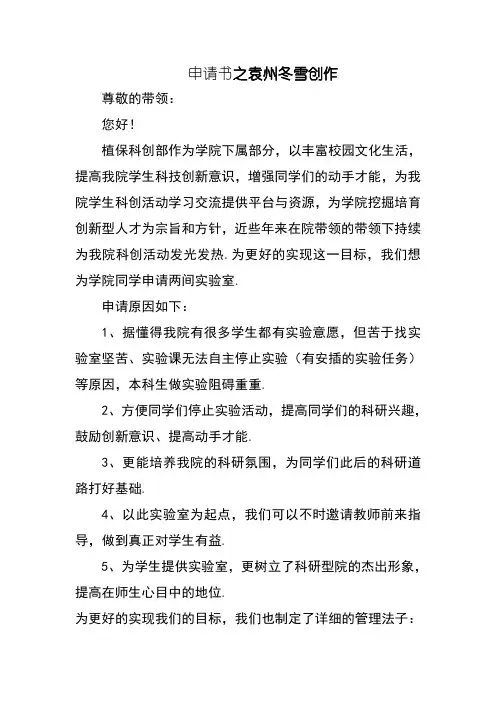 申请书之袁州冬雪创作

尊敬的带领：

您好！

植保科创部作为学院下属部分，以丰富校园文化生活，提高我院学生科技创新意识，增强同学们的动手才能，为我院学生科创活动学习交流提供平台与资源，为学院挖掘培育创新型人才为宗旨和方针，近些年来在院带领的带领下持续为我院科创活动发光发热. 为更好的实现这一目标，我们想为学院同学申请两间实验室.

申请原因如下：

1、据懂得我院有很多学生都有实验意愿，但苦于找实验室坚苦、实验课无法自主停止实验（有安插的实验任务）等原因，本科生做实验阻碍重重.

2、方便同学们停止实验活动，提高同学们的科研兴趣，鼓励创新意识、提高动手才能.

3、更能培养我院的科研氛围，为同学们此后的科研道路打好基础.

4、以此实验室为起点，我们可以不时邀请教师前来指导，做到真正对学生有益.

5、为学生提供实验室，更树立了科研型院的杰出形象，提高在师生心目中的地位.

为更好的实现我们的目标，我们也制定了详细的管理法子：